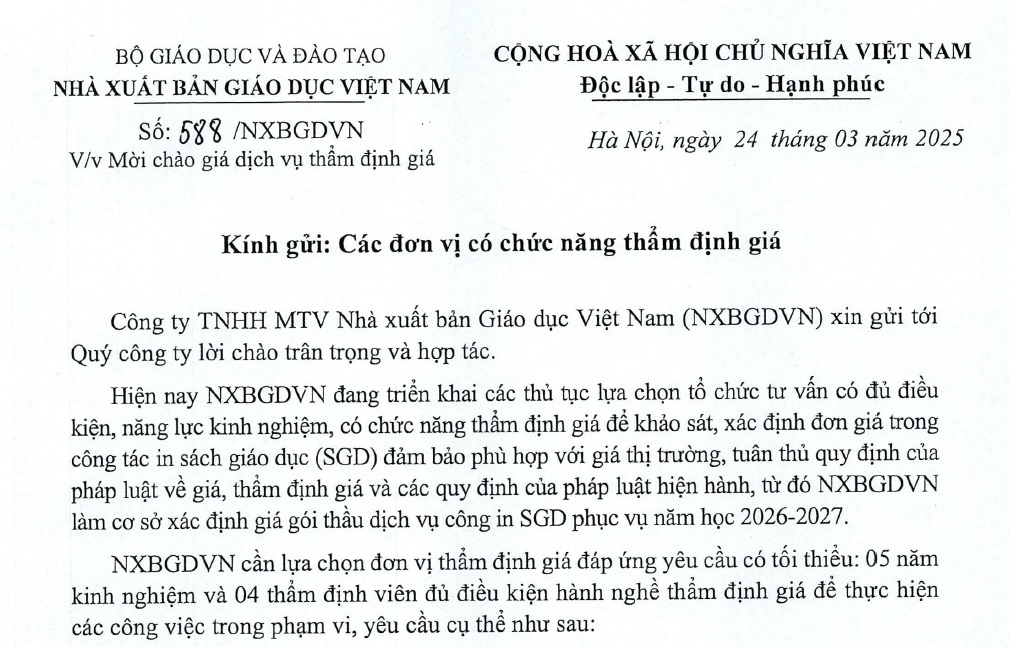 BỘ GIÁO DỤC VÀ ĐÀO TẠO
NHÀ XUẤT BẢN GIÁO DỤC VIỆT NAM

Số: 588 /NXBGDVN
V/v Mời chào giá dịch vụ thẩm định giá

CỘNG HOÀ XÃ HỘI CHỦ NGHĨA VIỆT NAM
Độc lập - Tự do - Hạnh phúc

Hà Nội, ngày 24 tháng 03 năm 2025

Kính gửi: Các đơn vị có chức năng thẩm định giá

Công ty TNHH MTV Nhà xuất bản Giáo dục Việt Nam (NXBGDVN) xin gửi tới Quý công ty lời chào trân trọng và hợp tác.

Hiện nay NXBGDVN đang triển khai các thủ tục lựa chọn tổ chức tư vấn có đủ điều kiện, năng lực kinh nghiệm, có chức năng thẩm định giá để khảo sát, xác định đơn giá trong công tác in sách giáo dục (SGD) đảm bảo phù hợp với giá thị trường, tuân thủ quy định của pháp luật về giá, thẩm định giá và các quy định của pháp luật hiện hành, từ đó NXBGDVN làm cơ sở xác định giá gói thầu dịch vụ công in SGD phục vụ năm học 2026-2027.

NXBGDVN cần lựa chọn đơn vị thẩm định giá đáp ứng yêu cầu có tối thiểu: 05 năm kinh nghiệm và 04 thẩm định viên đủ điều kiện hành nghề thẩm định giá để thực hiện các công việc trong phạm vi, yêu cầu cụ thể như sau: